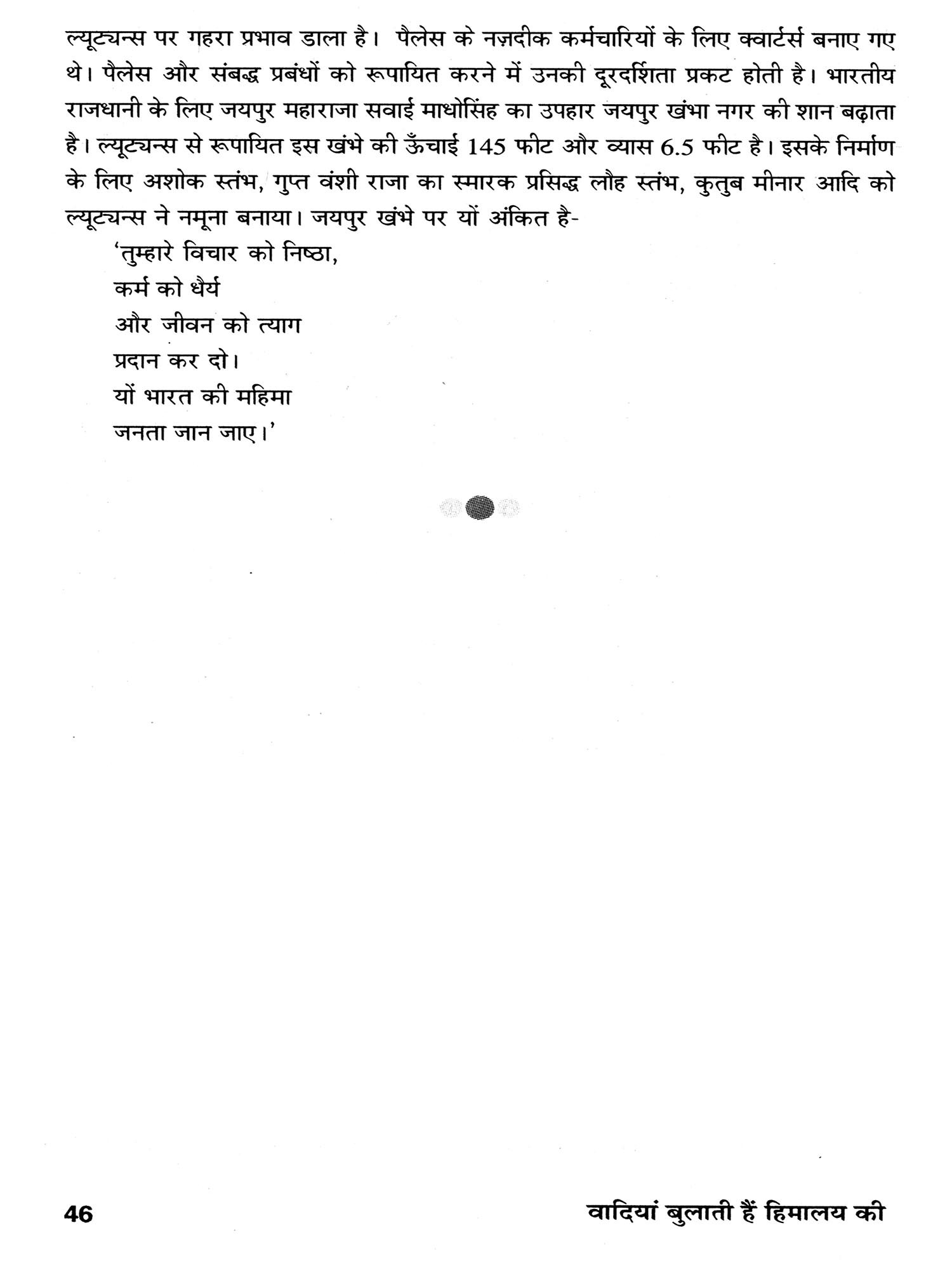 ल्यूट्यन्स पर गहरा प्रभाव डाला है। पैलेस के नज़दीक कर्मचारियों के लिए क्वार्टर्स बनाए गए थे। पैलेस और संबद्ध प्रबंधों को रूपायित करने में उनकी दूरदर्शिता प्रकट होती है। भारतीय राजधानी के लिए जयपुर महाराजा सवाई माधोसिंह का उपहार जयपुर खंभा नगर की शान बढ़ाता है। ल्यूट्यन्स से रूपायित इस खंभे की ऊँचाई 145 फीट और व्यास 6.5 फीट है। इसके निर्माण के लिए अशोक स्तंभ, गुप्त वंशी राजा का स्मारक प्रसिद्ध लौह स्तंभ, कुतुब मीनार आदि को ल्यूट्यन्स ने नमूना बनाया। जयपुर खंभे पर यों अंकित है-

'तुम्हारे विचार को निष्ठा,
कर्म को धैर्य
और जीवन को त्याग
प्रदान कर दो।
यों भारत की महिमा
जनता जान जाए।'

46

वादियां बुलाती हैं हिमालय की